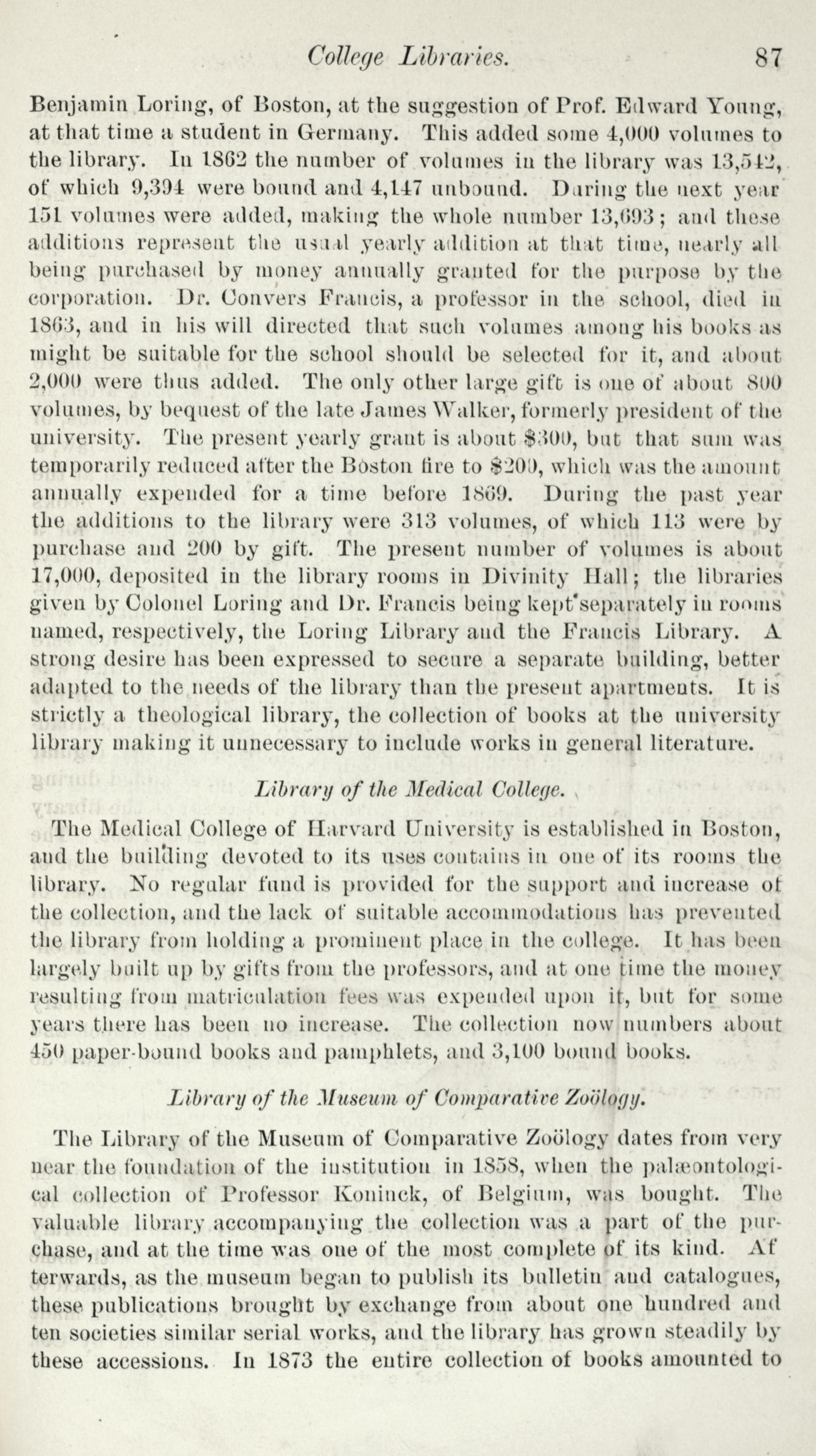 College Libraries. 87

Benjamin Loring, of Boston, at the suggestion of Prof. Edward Young, at that time a student in Germany. This added some 4,000 volumes to the library. In 1862 the number of volumes in the library was 13,542, of which 9,394 were bound and 4,147 unbound. During the next year 151 volumes were added, making the whole number 13,693; and these additions represent the usual yearly addition at that time, nearly all being purchased by money annually granted for the purpose by the corporation. Dr. Convers Francis, a professor in the school, died in 1863, and in his will directed that such volumes among his books as might be suitable for the school should be selected for it, and about 2,000 were thus added. The only other large gift is one of about 800 volumes, by bequest of the late James Walker, formerly president of the university. The present yearly grant is about $300, but that sum was temporarily reduced after the Boston fire to $200, which was the amount annually expended for a time before 1869. During the past year the additions to the library were 313 volumes, of which 113 were by purchase and 200 by gift. The present number of volumes is about 17,000, deposited in the library rooms in Divinity Hall; the libraries given by Colonel Loring and Dr. Francis being kept separately in rooms named, respectively, the Loring Library and the Francis Library. A strong desire has been expressed to secure a separate building, better adapted to the needs of the library than the present apartments. It is strictly a theological library, the collection of books at the university library making it unnecessary to include works in general literature.

Library of the Medical College.

The Medical College of Harvard University is established in Boston, and the building devoted to its uses contains in one of its rooms the library. No regular fund is provided for the support and increase of the collection, and the lack of suitable accommodations has prevented the library from holding a prominent place in the college. It has been largely built up by gifts from the professors, and at one time the money resulting from matriculation fees was expended upon it, but for some years there has been no increase. The collection now numbers about 450 paper-bound books and pamphlets, and 3,100 bound books.

Library of the Museum of Comparative Zoölogy.

The Library of the Museum of Comparative Zoölogy dates from very near the foundation of the institution in 1858, when the palæontological collection of Professor Koninck, of Belgium, was bought. The valuable library accompanying the collection was a part of the purchase, and at the time was one of the most complete of its kind. Afterwards, as the museum began to publish its bulletin and catalogues, these publications brought by exchange from about one hundred and ten societies similar serial works, and the library has grown steadily by these accessions. In 1873 the entire collection of books amounted to